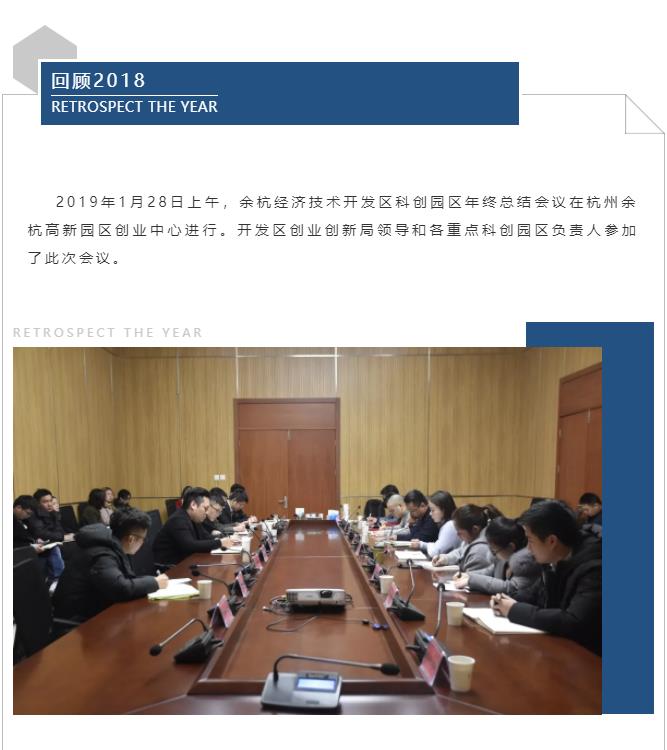 回顾2018
RETROSPECT THE YEAR

2019年1月28日上午，余杭经济技术开发区科创园区年终总结会议在杭州余杭高新园区创业中心进行。开发区创业创新局领导和各重点科创园区负责人参加了此次会议。

RETROSPECT THE YEAR